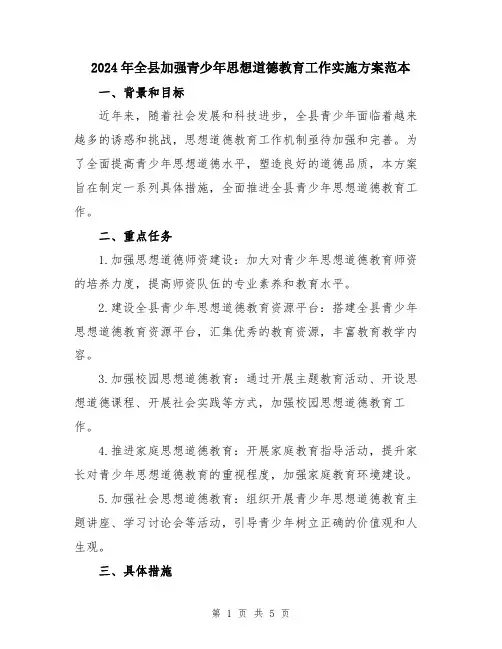 2024年全县加强青少年思想道德教育工作实施方案范本

一、背景和目标

近年来，随着社会发展和科技进步，全县青少年面临着越来越多的诱惑和挑战，思想道德教育工作机制亟待加强和完善。为了全面提高青少年思想道德水平，塑造良好的道德品质，本方案旨在制定一系列具体措施，全面推进全县青少年思想道德教育工作。

二、重点任务

1.加强思想道德师资建设：加大对青少年思想道德教育师资的培养力度，提高师资队伍的专业素养和教育水平。

2.建设全县青少年思想道德教育资源平台：搭建全县青少年思想道德教育资源平台，汇集优秀的教育资源，丰富教育教学内容。

3.加强校园思想道德教育：通过开展主题教育活动、开设思想道德课程、开展社会实践等方式，加强校园思想道德教育工作。

4.推进家庭思想道德教育：开展家庭教育指导活动，提升家长对青少年思想道德教育的重视程度，加强家庭教育环境建设。

5.加强社会思想道德教育：组织开展青少年思想道德教育主题讲座、学习讨论会等活动，引导青少年树立正确的价值观和人生观。

三、具体措施

第 1 页 共 5 页